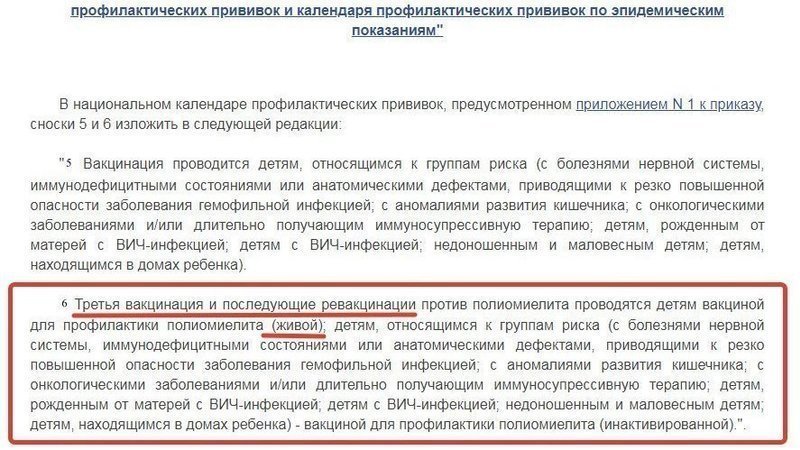 профилактических прививок и календаря профилактических прививок по эпидемическим показаниям"

В национальном календаре профилактических прививок, предусмотренном приложением N 1 к приказу, сноски 5 и 6 изложить в следующей редакции:

"5 Вакцинация проводится детям, относящимся к группам риска (с болезнями нервной системы, иммунодефицитными состояниями или анатомическими дефектами, приводящими к резко повышенной опасности заболевания гемофильной инфекцией; с аномалиями развития кишечника; с онкологическими заболеваниями и/или длительно получающим иммуносупрессивную терапию; детям, рожденным от матерей с ВИЧ-инфекцией; детям с ВИЧ-инфекцией; недоношенным и маловесным детям; детям, находящимся в домах ребенка).

6 Третья вакцинация и последующие ревакцинации против полиомиелита проводятся детям вакциной для профилактики полиомиелита (живой); детям, относящимся к группам риска (с болезнями нервной системы, иммунодефицитными состояниями или анатомическими дефектами, приводящими к резко повышенной опасности заболевания гемофильной инфекцией; с аномалиями развития кишечника; с онкологическими заболеваниями и/или длительно получающим иммуносупрессивную терапию; детям, рожденным от матерей с ВИЧ-инфекцией; детям с ВИЧ-инфекцией; недоношенным и маловесным детям; детям, находящимся в домах ребенка) - вакциной для профилактики полиомиелита (инактивированной).".